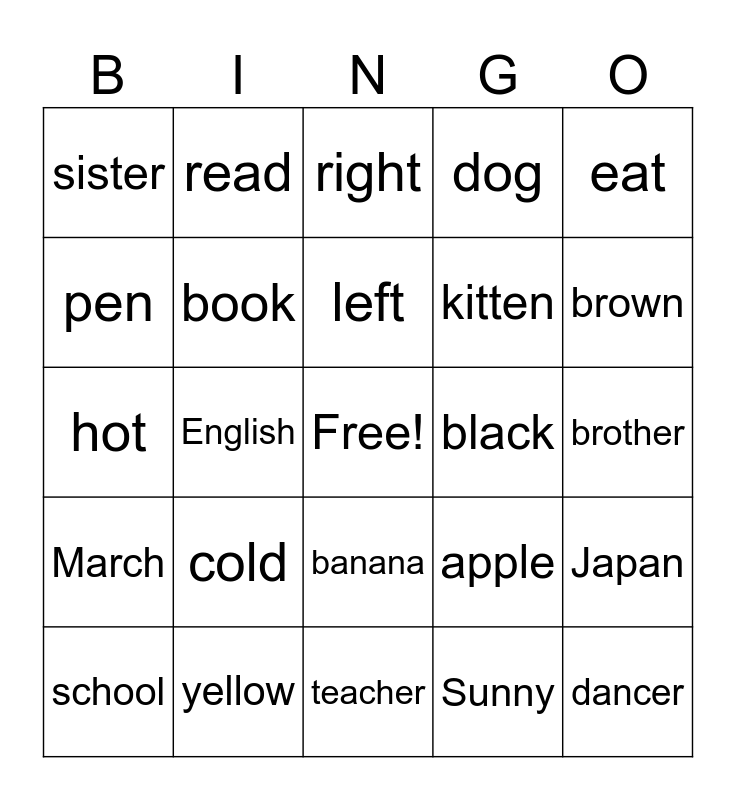 | B | I | N | G | O |
|---|---|---|---|---|
| sister | read | right | dog | eat |
| pen | book | left | kitten | brown |
| hot | English | Free! | black | brother |
| March | cold | banana | apple | Japan |
| school | yellow | teacher | Sunny | dancer |